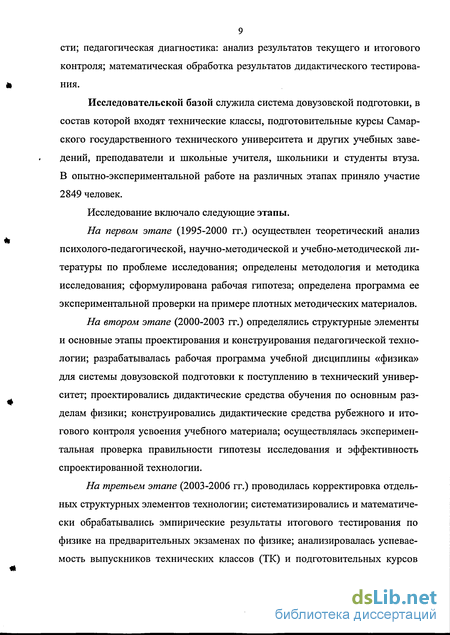 9

сти; педагогическая диагностика: анализ результатов текущего и итогового контроля; математическая обработка результатов дидактического тестирования.

Исследовательской базой служила система довузовской подготовки, в состав которой входят технические классы, подготовительные курсы Самарского государственного технического университета и других учебных заведений, преподаватели и школьные учителя, школьники и студенты втуза. В опытно-экспериментальной работе на различных этапах приняло участие 2849 человек.

Исследование включало следующие этапы.

На первом этапе (1995-2000 гг.) осуществлен теоретический анализ психолого-педагогической, научно-методической и учебно-методической литературы по проблеме исследования; определены методология и методика исследования; сформулирована рабочая гипотеза; определена программа ее экспериментальной проверки на примере плотных методических материалов.

На втором этапе (2000-2003 гг.) определялись структурные элементы и основные этапы проектирования и конструирования педагогической технологии; разрабатывалась рабочая программа учебной дисциплины «физика» для системы довузовской подготовки к поступлению в технический университет; проектировались дидактические средства обучения по основным разделам физики; конструировались дидактические средства рубежного и итогового контроля усвоения учебного материала; осуществлялась экспериментальная проверка правильности гипотезы исследования и эффективность спроектированной технологии.

На третьем этапе (2003-2006 гг.) проводилась корректировка отдельных структурных элементов технологии; систематизировались и математически обрабатывались эмпирические результаты итогового тестирования по физике на предварительных экзаменах по физике; анализировалась успеваемость выпускников технических классов (ТК) и подготовительных курсов

dsLib.net
библиотека диссертаций